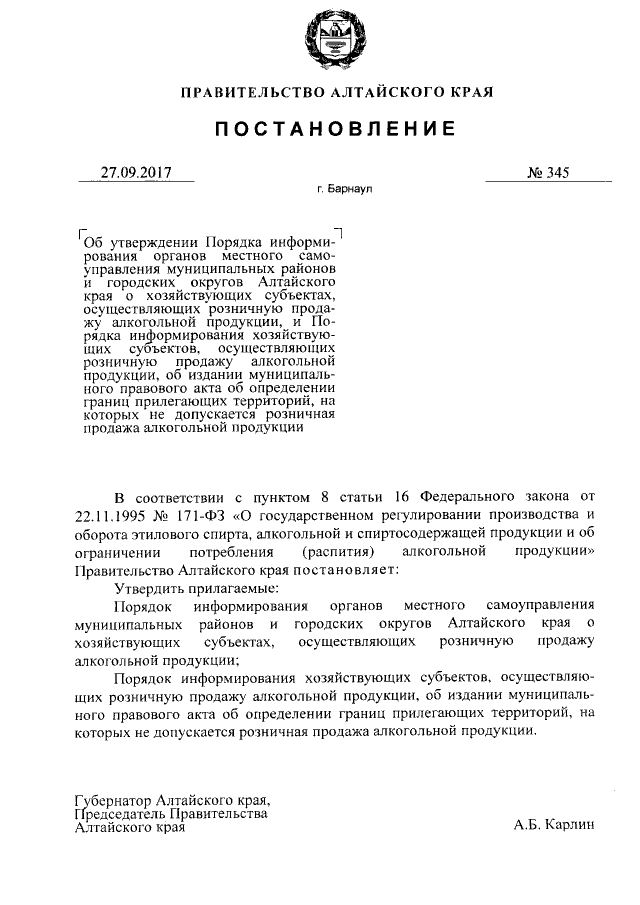 ПРАВИТЕЛЬСТВО АЛТАЙСКОГО КРАЯ

ПОСТАНОВЛЕНИЕ

27.09.2017

№ 345

г. Барнаул

Об утверждении Порядка информирования органов местного самоуправления муниципальных районов и городских округов Алтайского края о хозяйствующих субъектах, осуществляющих розничную продажу алкогольной продукции, и Порядка информирования хозяйствующих субъектов, осуществляющих розничную продажу алкогольной продукции, об издании муниципального правового акта об определении границ прилегающих территорий, на которых не допускается розничная продажа алкогольной продукции

В соответствии с пунктом 8 статьи 16 Федерального закона от 22.11.1995 № 171-ФЗ «О государственном регулировании производства и оборота этилового спирта, алкогольной и спиртосодержащей продукции и об ограничении потребления (распития) алкогольной продукции» Правительство Алтайского края постановляет:

Утвердить прилагаемые:

Порядок информирования органов местного самоуправления муниципальных районов и городских округов Алтайского края о хозяйствующих субъектах, осуществляющих розничную продажу алкогольной продукции;

Порядок информирования хозяйствующих субъектов, осуществляющих розничную продажу алкогольной продукции, об издании муниципального правового акта об определении границ прилегающих территорий, на которых не допускается розничная продажа алкогольной продукции.

Губернатор Алтайского края,
Председатель Правительства
Алтайского края

А.Б. Карлин